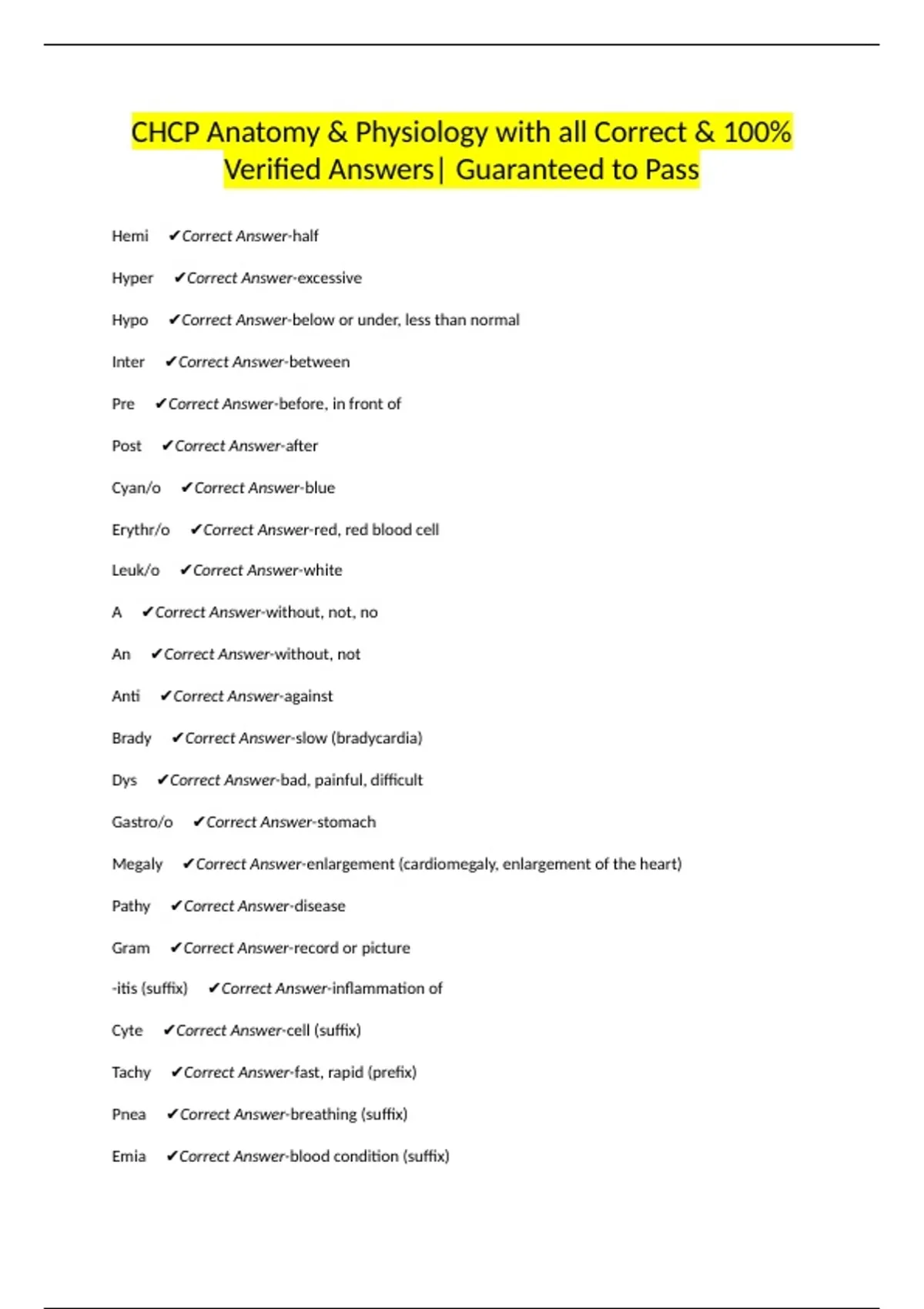 CHCP Anatomy & Physiology with all Correct & 100% Verified Answers| Guaranteed to Pass

Hemi ✔Correct Answer-half

Hyper ✔Correct Answer-excessive

Hypo ✔Correct Answer-below or under, less than normal

Inter ✔Correct Answer-between

Pre ✔Correct Answer-before, in front of

Post ✔Correct Answer-after

Cyan/o ✔Correct Answer-blue

Erythr/o ✔Correct Answer-red, red blood cell

Leuk/o ✔Correct Answer-white

A ✔Correct Answer-without, not, no

An ✔Correct Answer-without, not

Anti ✔Correct Answer-against

Brady ✔Correct Answer-slow (bradycardia)

Dys ✔Correct Answer-bad, painful, difficult

Gastro/o ✔Correct Answer-stomach

Megaly ✔Correct Answer-enlargement (cardiomegaly, enlargement of the heart)

Pathy ✔Correct Answer-disease

Gram ✔Correct Answer-record or picture

-itis (suffix) ✔Correct Answer-inflammation of

Cyte ✔Correct Answer-cell (suffix)

Tachy ✔Correct Answer-fast, rapid (prefix)

Pnea ✔Correct Answer-breathing (suffix)

Emia ✔Correct Answer-blood condition (suffix)